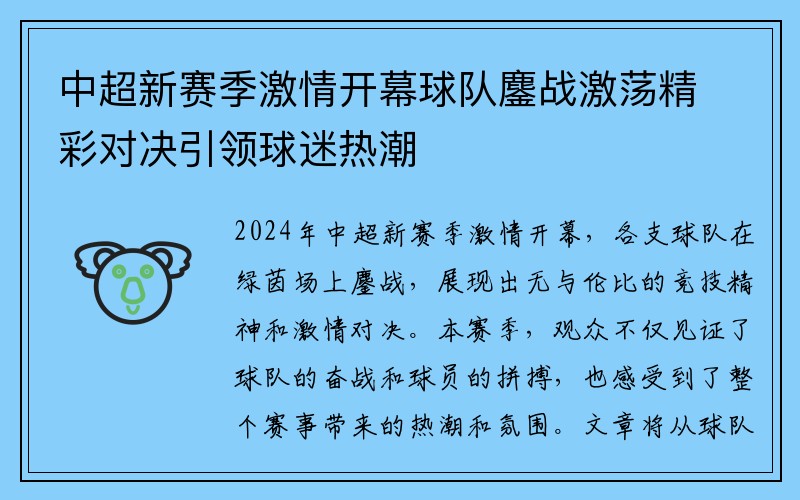 中超新赛季激情开幕球队鏖战激荡精彩对决引领球迷热潮

2024年中超新赛季激情开幕，各支球队在绿茵场上鏖战，展现出无与伦比的竞技精神和激情对决。本赛季，观众不仅见证了球队的奋战和球员的拼搏，也感受到了整个赛事带来的热潮和氛围。文章将从球队